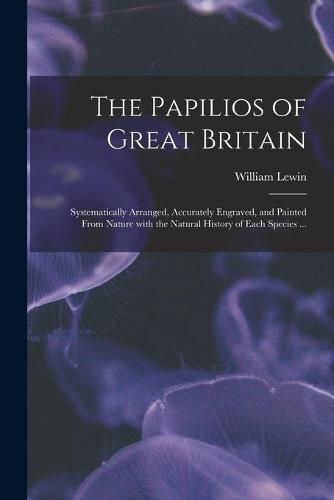 The Papilios of Great Britain

William Lewin

Systematically Arranged, Accurately Engraved, and Painted From Nature with the Natural History of Each Species ...